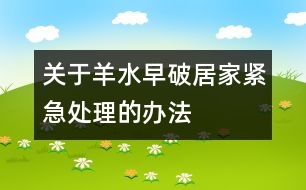 关于羊水早破居家紧急处理的办法